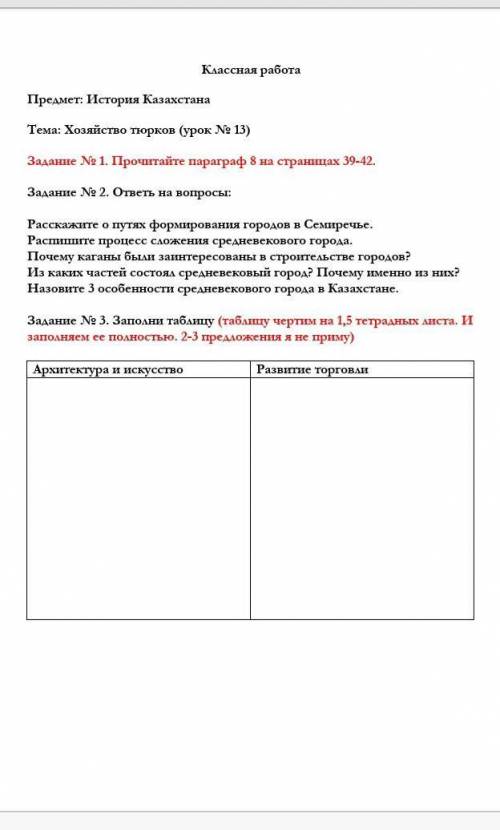 Классная работа

Предмет: История Казахстана

Тема: Хозяйство тюрков (урок № 13)

Задание № 1. Прочитайте параграф 8 на страницах 39-42.

Задание № 2. Ответь на вопросы:

Расскажите о путях формирования городов в Семиречье.
Распишите процесс сложения средневекового города.
Почему каганы были заинтересованы в строительстве городов?
Из каких частей состоял средневековый город? Почему именно из них?
Назовите 3 особенности средневекового города в Казахстане.

Задание № 3. Заполни таблицу (таблицу чертим на 1,5 тетрадных листа. И заполняем ее полностью. 2-3 предложения я не приму)

| Архитектура и искусство | Развитие торговли |
|---|---|
| | |